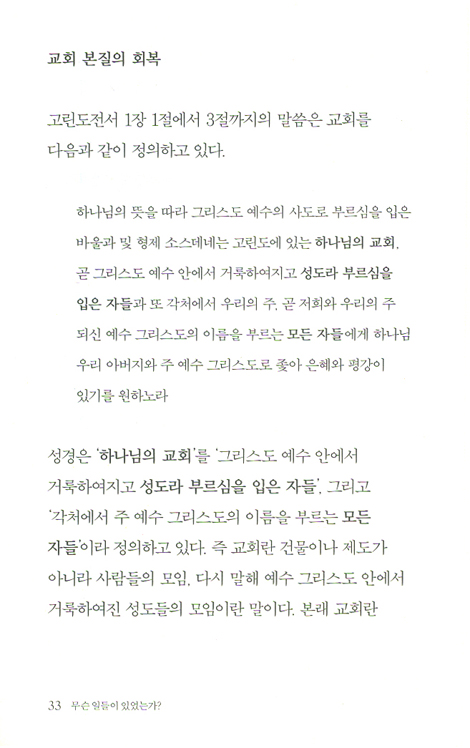 교회 본질의 회복

고린도전서 1장 1절에서 3절까지의 말씀은 교회를 다음과 같이 정의하고 있다.

하나님의 뜻을 따라 그리스도 예수의 사도로 부르심을 입은 바울과 및 형제 소스데네는 고린도에 있는 하나님의 교회, 곧 그리스도 예수 안에서 거룩하여지고 성도라 부르심을 입은 자들과 또 각처에서 우리의 주, 곧 저희와 우리의 주 되신 예수 그리스도의 이름을 부르는 모든 자들에게 하나님 우리 아버지와 주 예수 그리스도로 좇아 은혜와 평강이 있기를 원하노라

성경은 '하나님의 교회'를 '그리스도 예수 안에서 거룩하여지고 성도라 부르심을 입은 자들', 그리고 '각처에서 주 예수 그리스도의 이름을 부르는 모든 자들'이라 정의하고 있다. 즉 교회란 건물이나 제도가 아니라 사람들의 모임, 다시 말해 예수 그리스도 안에서 거룩하여진 성도들의 모임이란 말이다. 본래 교회란

33 무슨 일들이 있었는가?